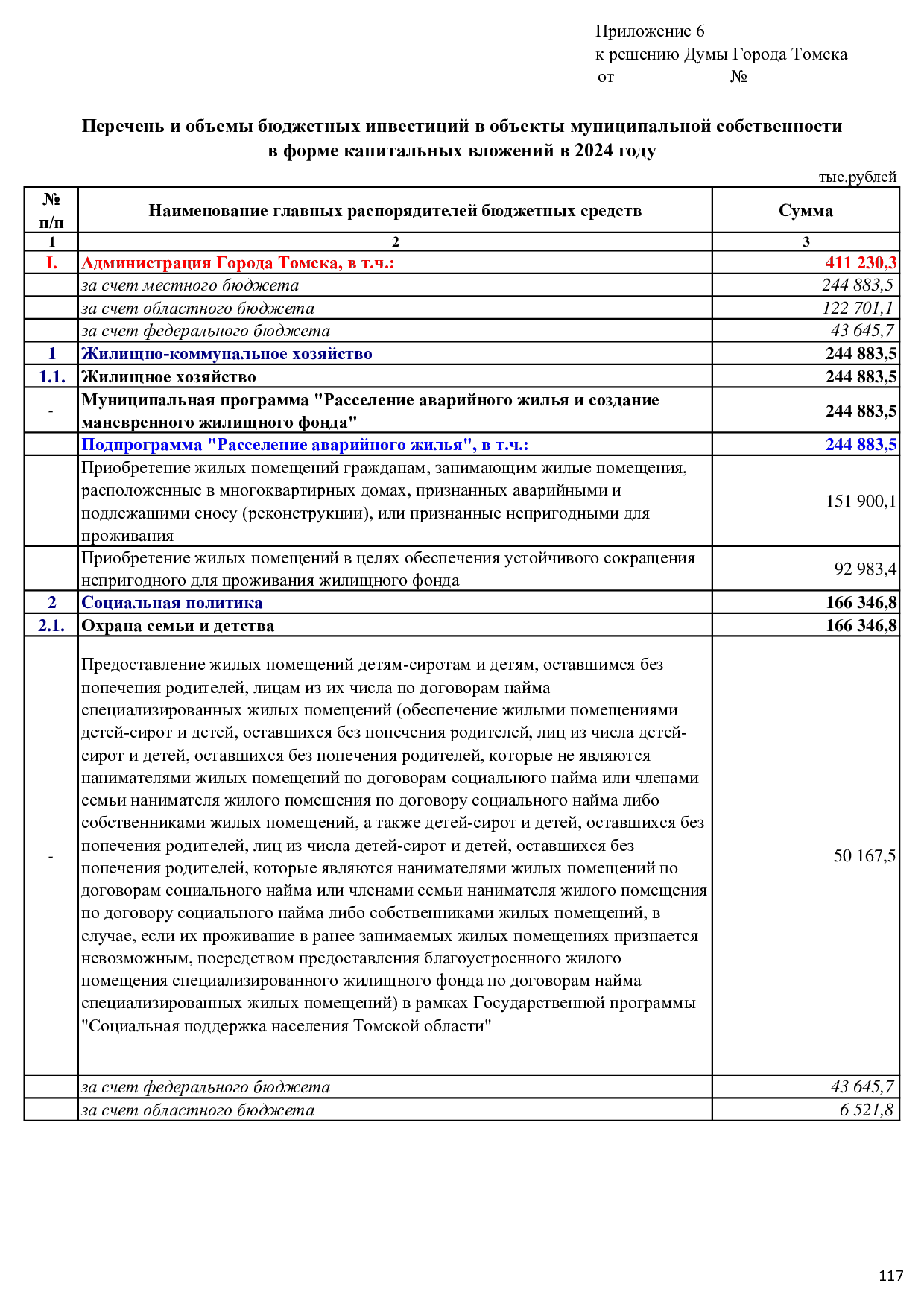 Приложение 6
к решению Думы Города Томска
от №

Перечень и объемы бюджетных инвестиций в объекты муниципальной собственности в форме капитальных вложений в 2024 году

тыс.рублей

| № п/п | Наименование главных распорядителей бюджетных средств | Сумма |
|---|---|---|
| 1 | 2 | 3 |
| I. | Администрация Города Томска, в т.ч.: | 411 230,3 |
| | за счет местного бюджета | 244 883,5 |
| | за счет областного бюджета | 122 701,1 |
| | за счет федерального бюджета | 43 645,7 |
| 1 | Жилищно-коммунальное хозяйство | 244 883,5 |
| 1.1. | Жилищное хозяйство | 244 883,5 |
| - | Муниципальная программа "Расселение аварийного жилья и создание маневренного жилищного фонда" | 244 883,5 |
| | Подпрограмма "Расселение аварийного жилья", в т.ч.: | 244 883,5 |
| | Приобретение жилых помещений гражданам, занимающим жилые помещения, расположенные в многоквартирных домах, признанных аварийными и подлежащими сносу (реконструкции), или признанные непригодными для проживания | 151 900,1 |
| | Приобретение жилых помещений в целях обеспечения устойчивого сокращения непригодного для проживания жилищного фонда | 92 983,4 |
| 2 | Социальная политика | 166 346,8 |
| 2.1. | Охрана семьи и детства | 166 346,8 |
| - | Предоставление жилых помещений детям-сиротам и детям, оставшимся без попечения родителей, лицам из их числа по договорам найма специализированных жилых помещений (обеспечение жилыми помещениями детей-сирот и детей, оставшихся без попечения родителей, лиц из числа детей-сирот и детей, оставшихся без попечения родителей, которые не являются нанимателями жилых помещений по договорам социального найма или членами семьи нанимателя жилого помещения по договору социального найма либо собственниками жилых помещений, а также детей-сирот и детей, оставшихся без попечения родителей, лиц из числа детей-сирот и детей, оставшихся без попечения родителей, которые являются нанимателями жилых помещений по договорам социального найма или членами семьи нанимателя жилого помещения по договору социального найма либо собственниками жилых помещений, в случае, если их проживание в ранее занимаемых жилых помещениях признается невозможным, посредством предоставления благоустроенного жилого помещения специализированного жилищного фонда по договорам найма специализированных жилых помещений) в рамках Государственной программы "Социальная поддержка населения Томской области" | 50 167,5 |
| | за счет федерального бюджета | 43 645,7 |
| | за счет областного бюджета | 6 521,8 |

117